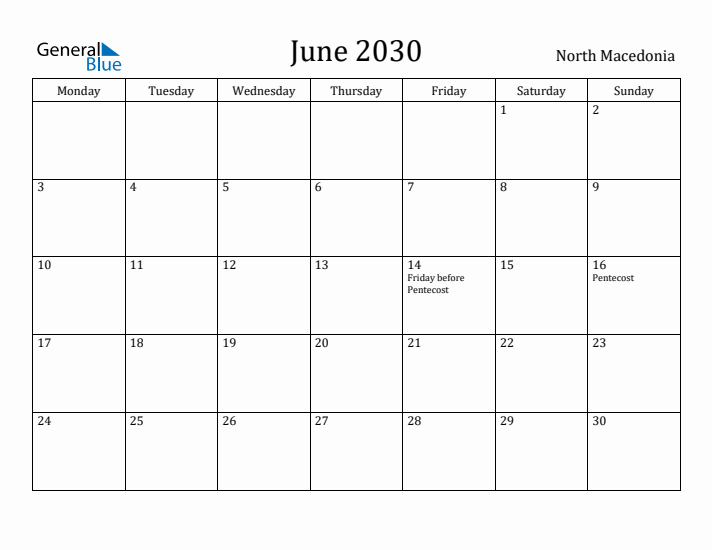 General Blue

June 2030

North Macedonia

| Monday | Tuesday | Wednesday | Thursday | Friday | Saturday | Sunday |
|---|---|---|---|---|---|---|
| | | | | | 1 | 2 |
| 3 | 4 | 5 | 6 | 7 | 8 | 9 |
| 10 | 11 | 12 | 13 | 14 Friday before Pentecost | 15 | 16 Pentecost |
| 17 | 18 | 19 | 20 | 21 | 22 | 23 |
| 24 | 25 | 26 | 27 | 28 | 29 | 30 |